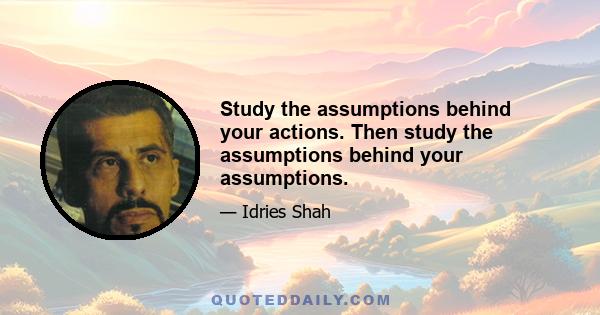 Study the assumptions behind your actions. Then study the assumptions behind your assumptions.

— Idries Shah

QUOTEDDAILY.COM